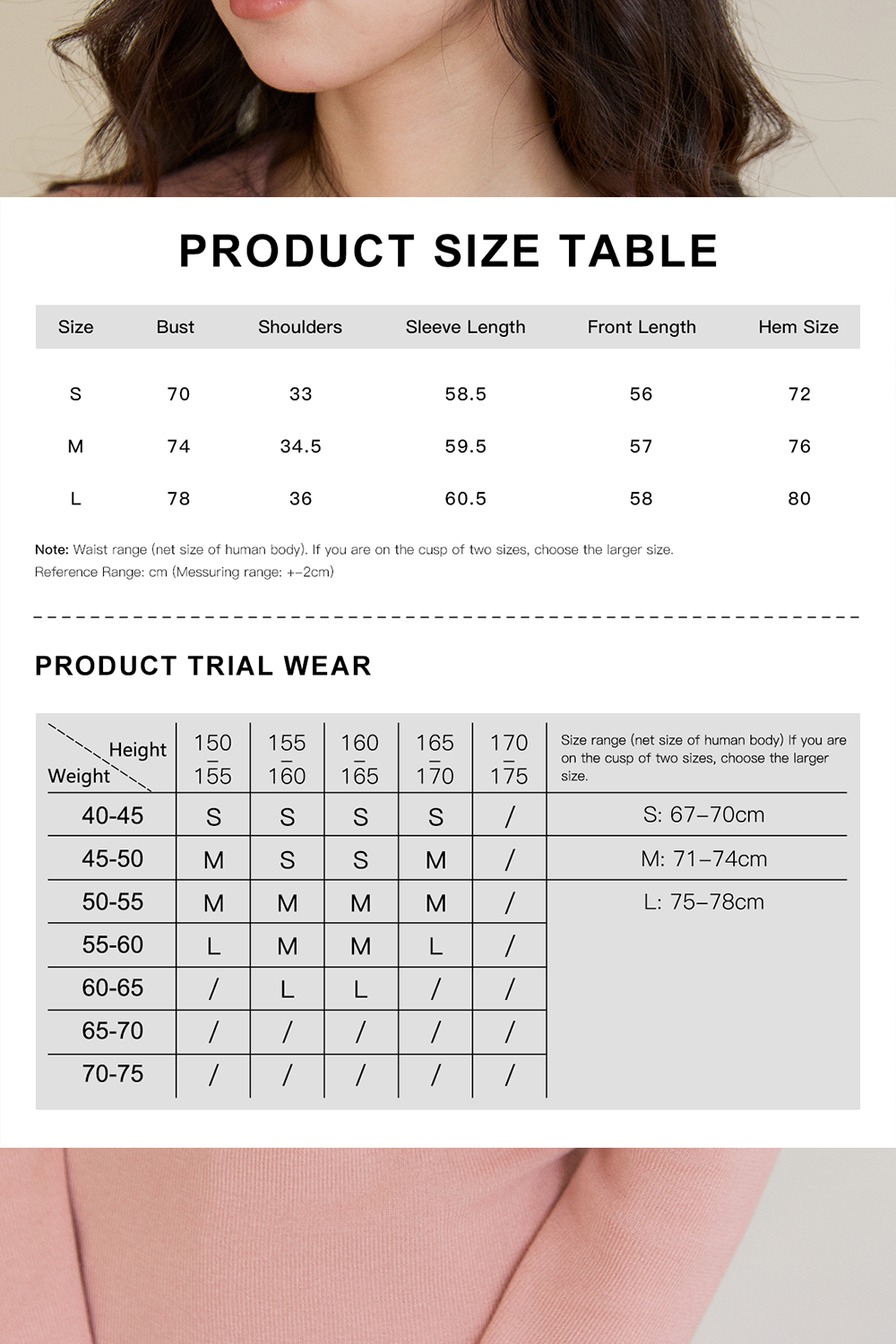 PRODUCT SIZE TABLE

| Size | Bust | Shoulders | Sleeve Length | Front Length | Hem Size |
|---|---|---|---|---|---|
| S | 70 | 33 | 58.5 | 56 | 72 |
| M | 74 | 34.5 | 59.5 | 57 | 76 |
| L | 78 | 36 | 60.5 | 58 | 80 |

Note: Waist range (net size of human body). If you are on the cusp of two sizes, choose the larger size.
Reference Range: cm (Messuring range: +-2cm)

PRODUCT TRIAL WEAR

| Height / Weight | 150 – 155 | 155 – 160 | 160 – 165 | 165 – 170 | 170 – 175 | Size range (net size of human body) If you are on the cusp of two sizes, choose the larger size. |
|---|---|---|---|---|---|---|
| 40-45 | S | S | S | S | / | S: 67–70cm |
| 45-50 | M | S | S | M | / | M: 71–74cm |
| 50-55 | M | M | M | M | / | L: 75–78cm |
| 55-60 | L | M | M | L | / | |
| 60-65 | / | L | L | / | / | |
| 65-70 | / | / | / | / | / | |
| 70-75 | / | / | / | / | / | |